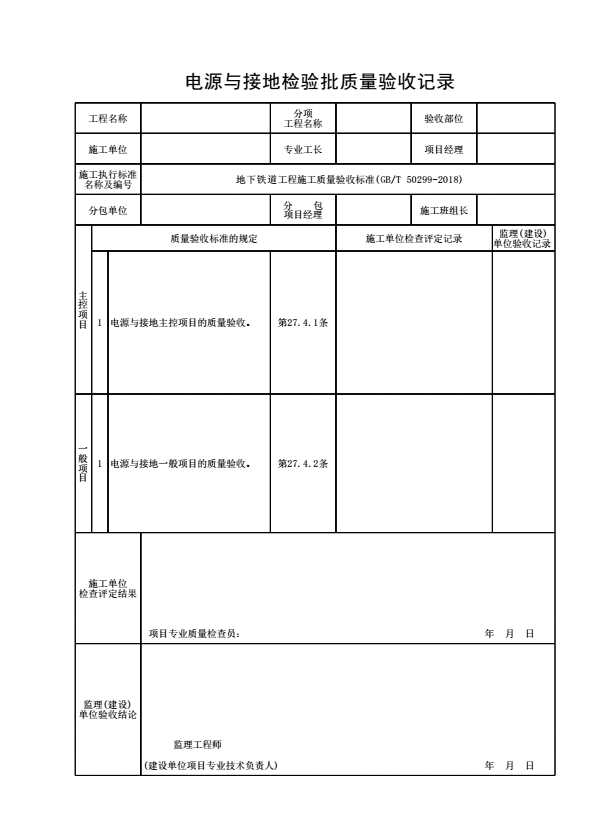 电源与接地检验批质量验收记录

| 工程名称 | | 分项工程名称 | | 验收部位 | |
|---|---|---|---|---|---|
| 施工单位 | | 专业工长 | | 项目经理 | |
| 施工执行标准名称及编号 | 地下铁道工程施工质量验收标准(GB/T 50299-2018) | | | | |
| 分包单位 | | 分包项目经理 | | 施工班组长 | |

| | | 质量验收标准的规定 | | 施工单位检查评定记录 | 监理(建设)单位验收记录 |
|---|---|---|---|---|---|
| 主控项目 | 1 | 电源与接地主控项目的质量验收。 | 第27.4.1条 | | |
| 一般项目 | 1 | 电源与接地一般项目的质量验收。 | 第27.4.2条 | | |

| 施工单位检查评定结果 | 项目专业质量检查员： 年 月 日 |
|---|---|
| 监理(建设)单位验收结论 | 监理工程师 (建设单位项目专业技术负责人) 年 月 日 |